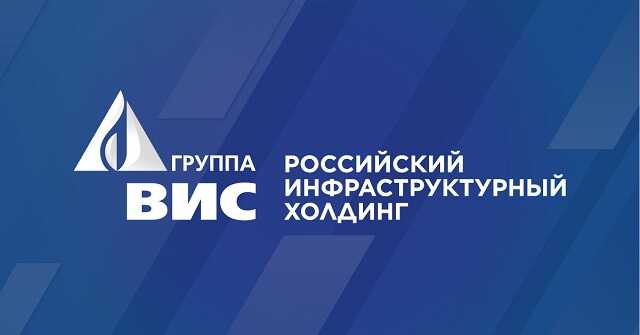 ГРУППА
ВИС

РОССИЙСКИЙ
ИНФРАСТРУКТУРНЫЙ
ХОЛДИНГ